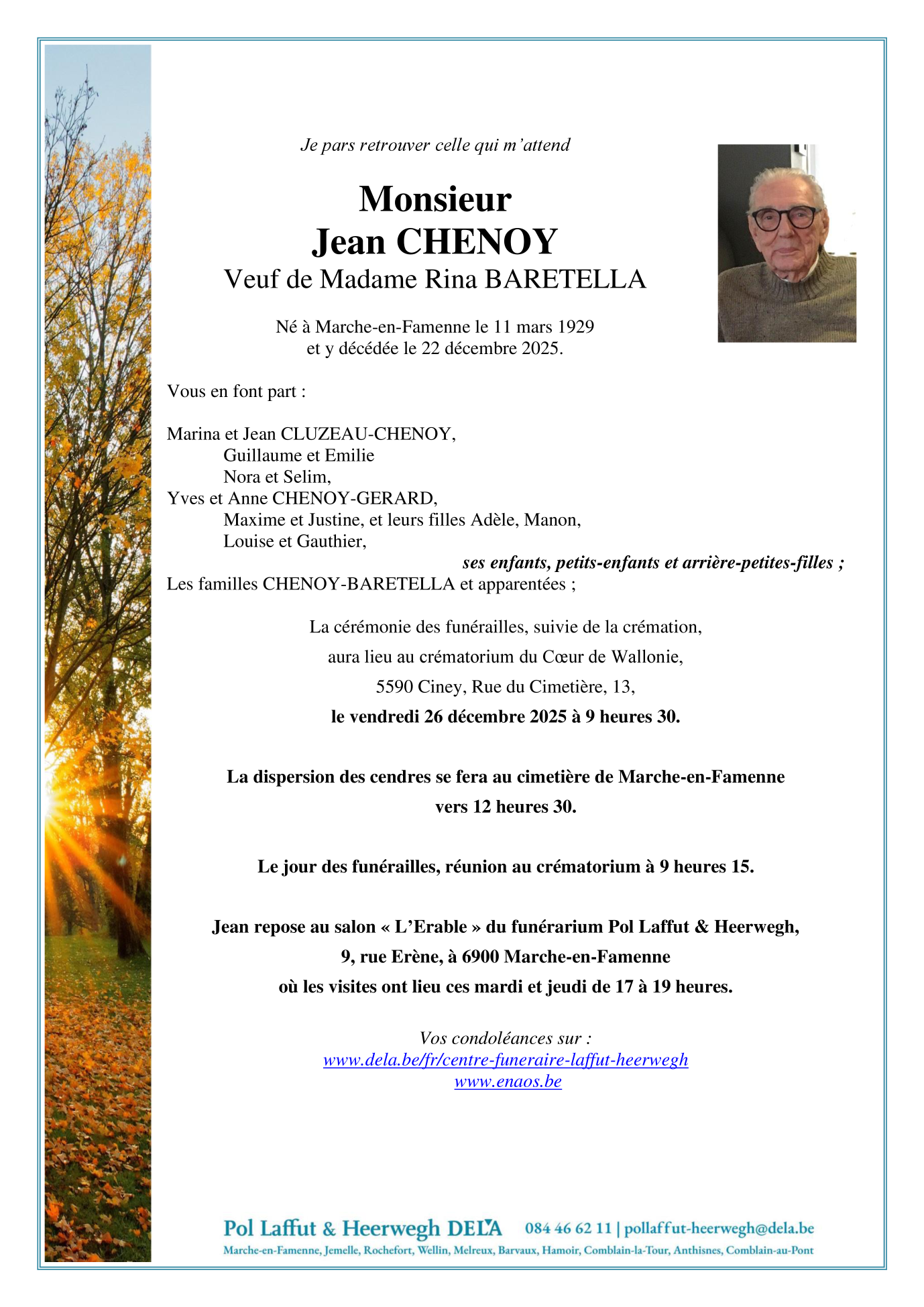 Je pars retrouver celle qui m'attend

Monsieur
Jean CHENOY
Veuf de Madame Rina BARETELLA

Né à Marche-en-Famenne le 11 mars 1929
et y décédée le 22 décembre 2025.

Vous en font part :

Marina et Jean CLUZEAU-CHENOY,
Guillaume et Emilie
Nora et Selim,
Yves et Anne CHENOY-GERARD,
Maxime et Justine, et leurs filles Adèle, Manon,
Louise et Gauthier,
ses enfants, petits-enfants et arrière-petites-filles ;
Les familles CHENOY-BARETELLA et apparentées ;

La cérémonie des funérailles, suivie de la crémation,
aura lieu au crématorium du Cœur de Wallonie,
5590 Ciney, Rue du Cimetière, 13,
le vendredi 26 décembre 2025 à 9 heures 30.

La dispersion des cendres se fera au cimetière de Marche-en-Famenne
vers 12 heures 30.

Le jour des funérailles, réunion au crématorium à 9 heures 15.

Jean repose au salon « L'Erable » du funérarium Pol Laffut & Heerwegh,
9, rue Erène, à 6900 Marche-en-Famenne
où les visites ont lieu ces mardi et jeudi de 17 à 19 heures.

Vos condoléances sur :
www.dela.be/fr/centre-funeraire-laffut-heerwegh
www.enaos.be

Pol Laffut & Heerwegh DELA 084 46 62 11 | pollaffut-heerwegh@dela.be
Marche-en-Famenne, Jemelle, Rochefort, Wellin, Melreux, Barvaux, Hamoir, Comblain-la-Tour, Anthisnes, Comblain-au-Pont